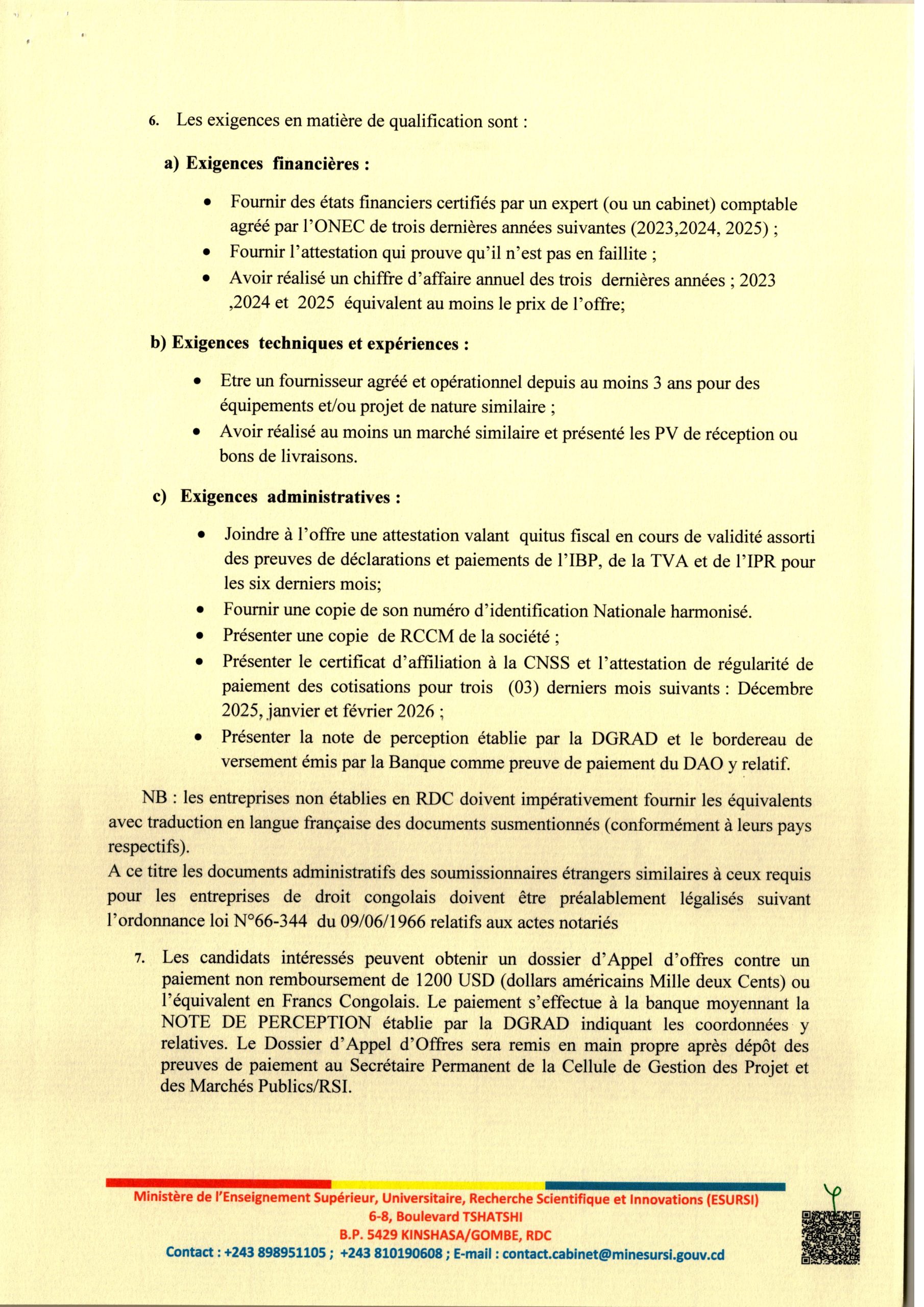 6. Les exigences en matière de qualification sont :

a) Exigences financières :

• Fournir des états financiers certifiés par un expert (ou un cabinet) comptable agréé par l'ONEC de trois dernières années suivantes (2023,2024, 2025) ;
• Fournir l'attestation qui prouve qu'il n'est pas en faillite ;
• Avoir réalisé un chiffre d'affaire annuel des trois dernières années ; 2023 ,2024 et 2025 équivalent au moins le prix de l'offre;

b) Exigences techniques et expériences :

• Etre un fournisseur agréé et opérationnel depuis au moins 3 ans pour des équipements et/ou projet de nature similaire ;
• Avoir réalisé au moins un marché similaire et présenté les PV de réception ou bons de livraisons.

c) Exigences administratives :

• Joindre à l'offre une attestation valant quitus fiscal en cours de validité assorti des preuves de déclarations et paiements de l'IBP, de la TVA et de l'IPR pour les six derniers mois;
• Fournir une copie de son numéro d'identification Nationale harmonisé.
• Présenter une copie de RCCM de la société ;
• Présenter le certificat d'affiliation à la CNSS et l'attestation de régularité de paiement des cotisations pour trois (03) derniers mois suivants : Décembre 2025, janvier et février 2026 ;
• Présenter la note de perception établie par la DGRAD et le bordereau de versement émis par la Banque comme preuve de paiement du DAO y relatif.

NB : les entreprises non établies en RDC doivent impérativement fournir les équivalents avec traduction en langue française des documents susmentionnés (conformément à leurs pays respectifs).
A ce titre les documents administratifs des soumissionnaires étrangers similaires à ceux requis pour les entreprises de droit congolais doivent être préalablement légalisés suivant l'ordonnance loi N°66-344 du 09/06/1966 relatifs aux actes notariés

7. Les candidats intéressés peuvent obtenir un dossier d'Appel d'offres contre un paiement non remboursement de 1200 USD (dollars américains Mille deux Cents) ou l'équivalent en Francs Congolais. Le paiement s'effectue à la banque moyennant la NOTE DE PERCEPTION établie par la DGRAD indiquant les coordonnées y relatives. Le Dossier d'Appel d'Offres sera remis en main propre après dépôt des preuves de paiement au Secrétaire Permanent de la Cellule de Gestion des Projet et des Marchés Publics/RSI.

Ministère de l'Enseignement Supérieur, Universitaire, Recherche Scientifique et Innovations (ESURSI)
6-8, Boulevard TSHATSHI
B.P. 5429 KINSHASA/GOMBE, RDC
Contact : +243 898951105 ; +243 810190608 ; E-mail : contact.cabinet@minesursi.gouv.cd